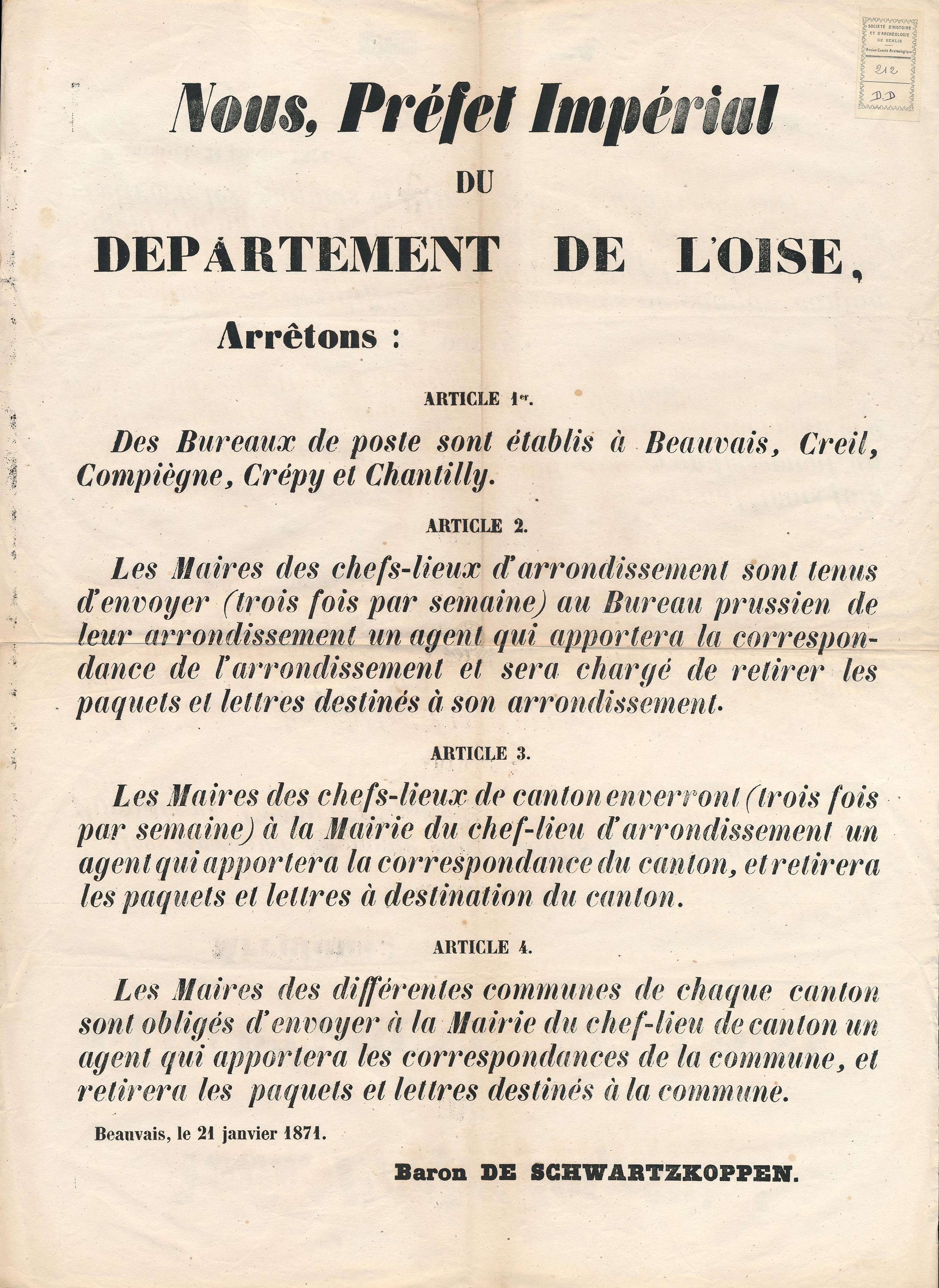 SOCIÉTÉ D'HISTOIRE ET D'ARCHÉOLOGIE DE SENLIS
Ancien Comité Archéologique
212
D.D

Nous, Préfet Impérial

DU

DEPARTEMENT DE L'OISE,

Arrêtons :

ARTICLE 1er.

Des Bureaux de poste sont établis à Beauvais, Creil, Compiègne, Crépy et Chantilly.

ARTICLE 2.

Les Maires des chefs-lieux d'arrondissement sont tenus d'envoyer (trois fois par semaine) au Bureau prussien de leur arrondissement un agent qui apportera la correspondance de l'arrondissement et sera chargé de retirer les paquets et lettres destinés à son arrondissement.

ARTICLE 3.

Les Maires des chefs-lieux de canton enverront (trois fois par semaine) à la Mairie du chef-lieu d'arrondissement un agent qui apportera la correspondance du canton, et retirera les paquets et lettres à destination du canton.

ARTICLE 4.

Les Maires des différentes communes de chaque canton sont obligés d'envoyer à la Mairie du chef-lieu de canton un agent qui apportera les correspondances de la commune, et retirera les paquets et lettres destinés à la commune.

Beauvais, le 21 janvier 1871.

Baron DE SCHWARTZKOPPEN.